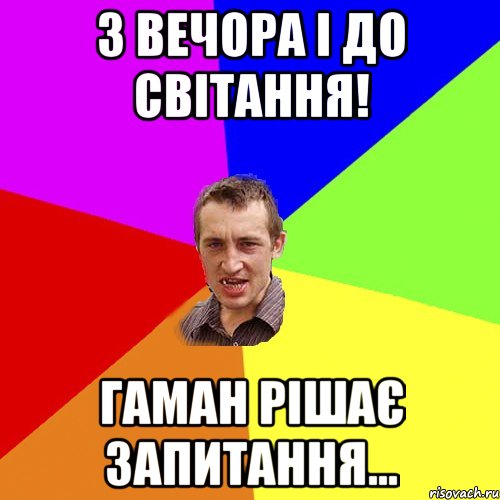 З ВЕЧОРА І ДО СВІТАННЯ!

ГАМАН РІШАЄ ЗАПИТАННЯ...

risovach.ru